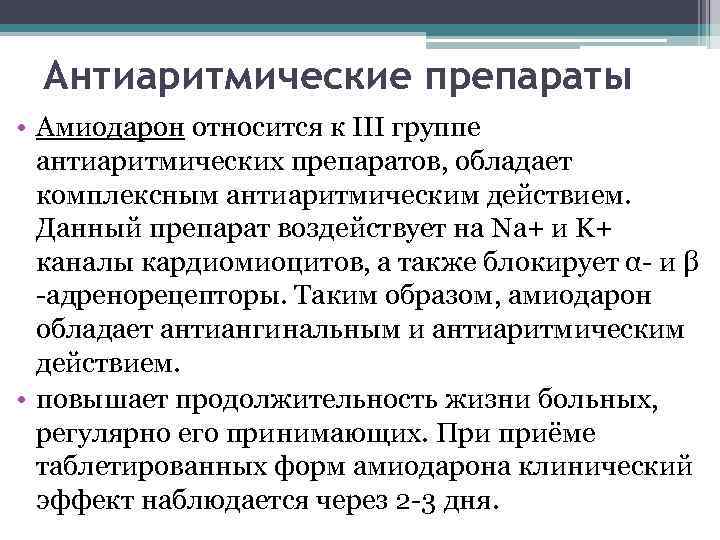 Антиаритмические препараты

• Амиодарон относится к III группе антиаритмических препаратов, обладает комплексным антиаритмическим действием. Данный препарат воздействует на Na+ и K+ каналы кардиомиоцитов, а также блокирует α- и β -адренорецепторы. Таким образом, амиодарон обладает антиангинальным и антиаритмическим действием.
• повышает продолжительность жизни больных, регулярно его принимающих. При приёме таблетированных форм амиодарона клинический эффект наблюдается через 2-3 дня.